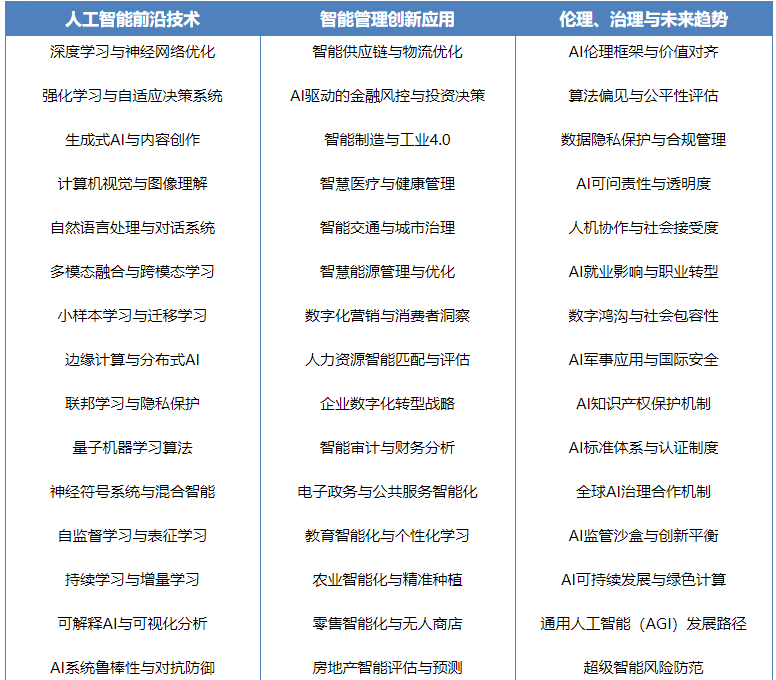 | 人工智能前沿技术 | 智能管理创新应用 | 伦理、治理与未来趋势 |
|---|---|---|
| 深度学习与神经网络优化 | 智能供应链与物流优化 | AI伦理框架与价值对齐 |
| 强化学习与自适应决策系统 | AI驱动的金融风控与投资决策 | 算法偏见与公平性评估 |
| 生成式AI与内容创作 | 智能制造与工业4.0 | 数据隐私保护与合规管理 |
| 计算机视觉与图像理解 | 智慧医疗与健康管理 | AI可问责性与透明度 |
| 自然语言处理与对话系统 | 智能交通与城市治理 | 人机协作与社会接受度 |
| 多模态融合与跨模态学习 | 智慧能源管理与优化 | AI就业影响与职业转型 |
| 小样本学习与迁移学习 | 数字化营销与消费者洞察 | 数字鸿沟与社会包容性 |
| 边缘计算与分布式AI | 人力资源智能匹配与评估 | AI军事应用与国际安全 |
| 联邦学习与隐私保护 | 企业数字化转型战略 | AI知识产权保护机制 |
| 量子机器学习算法 | 智能审计与财务分析 | AI标准体系与认证制度 |
| 神经符号系统与混合智能 | 电子政务与公共服务智能化 | 全球AI治理合作机制 |
| 自监督学习与表征学习 | 教育智能化与个性化学习 | AI监管沙盒与创新平衡 |
| 持续学习与增量学习 | 农业智能化与精准种植 | AI可持续发展与绿色计算 |
| 可解释AI与可视化分析 | 零售智能化与无人商店 | 通用人工智能（AGI）发展路径 |
| AI系统鲁棒性与对抗防御 | 房地产智能评估与预测 | 超级智能风险防范 |